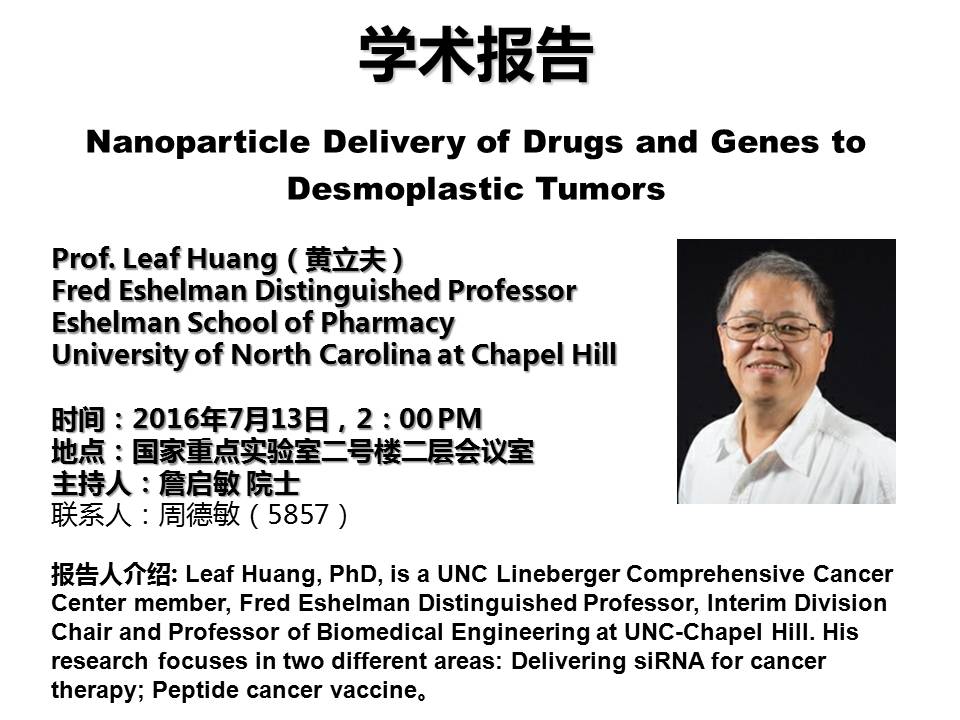 学术报告

Nanoparticle Delivery of Drugs and Genes to Desmoplastic Tumors

Prof. Leaf Huang（黄立夫）
Fred Eshelman Distinguished Professor
Eshelman School of Pharmacy
University of North Carolina at Chapel Hill

时间：2016年7月13日，2：00 PM
地点：国家重点实验室二号楼二层会议室
主持人：詹启敏 院士
联系人：周德敏（5857）

报告人介绍: Leaf Huang, PhD, is a UNC Lineberger Comprehensive Cancer Center member, Fred Eshelman Distinguished Professor, Interim Division Chair and Professor of Biomedical Engineering at UNC-Chapel Hill. His research focuses in two different areas: Delivering siRNA for cancer therapy; Peptide cancer vaccine。